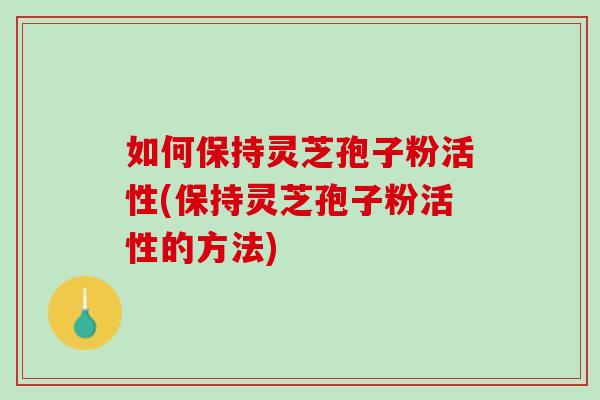 如何保持灵芝孢子粉活性(保持灵芝孢子粉活性的方法)